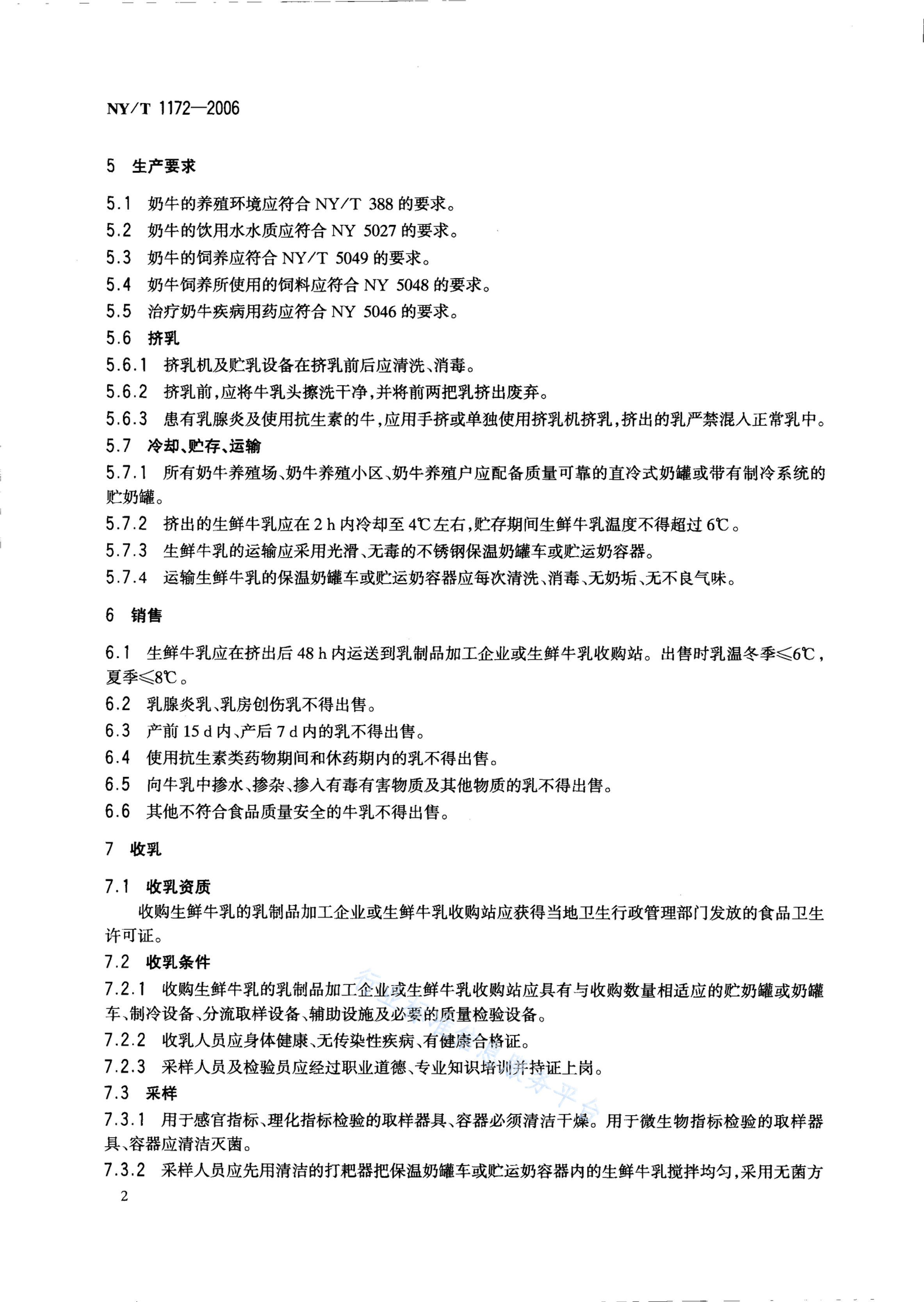 NY/T 1172—2006

5 生产要求

5.1 奶牛的养殖环境应符合 NY/T 388 的要求。
5.2 奶牛的饮用水水质应符合 NY 5027 的要求。
5.3 奶牛的饲养应符合 NY/T 5049 的要求。
5.4 奶牛饲养所使用的饲料应符合 NY 5048 的要求。
5.5 治疗奶牛疾病用药应符合 NY 5046 的要求。
5.6 挤乳
5.6.1 挤乳机及贮乳设备在挤乳前后应清洗、消毒。
5.6.2 挤乳前,应将牛乳头擦洗干净,并将前两把乳挤出废弃。
5.6.3 患有乳腺炎及使用抗生素的牛,应用手挤或单独使用挤乳机挤乳,挤出的乳严禁混入正常乳中。
5.7 冷却、贮存、运输
5.7.1 所有奶牛养殖场、奶牛养殖小区、奶牛养殖户应配备质量可靠的直冷式奶罐或带有制冷系统的贮奶罐。
5.7.2 挤出的生鲜牛乳应在 2 h 内冷却至 4℃左右,贮存期间生鲜牛乳温度不得超过 6℃。
5.7.3 生鲜牛乳的运输应采用光滑、无毒的不锈钢保温奶罐车或贮运奶容器。
5.7.4 运输生鲜牛乳的保温奶罐车或贮运奶容器应每次清洗、消毒、无奶垢、无不良气味。

6 销售

6.1 生鲜牛乳应在挤出后 48 h 内运送到乳制品加工企业或生鲜牛乳收购站。出售时乳温冬季≤6℃,夏季≤8℃。
6.2 乳腺炎乳、乳房创伤乳不得出售。
6.3 产前 15 d 内、产后 7 d 内的乳不得出售。
6.4 使用抗生素类药物期间和休药期内的乳不得出售。
6.5 向牛乳中掺水、掺杂、掺入有毒有害物质及其他物质的乳不得出售。
6.6 其他不符合食品质量安全的牛乳不得出售。

7 收乳

7.1 收乳资质
收购生鲜牛乳的乳制品加工企业或生鲜牛乳收购站应获得当地卫生行政管理部门发放的食品卫生许可证。
7.2 收乳条件
7.2.1 收购生鲜牛乳的乳制品加工企业或生鲜牛乳收购站应具有与收购数量相适应的贮奶罐或奶罐车、制冷设备、分流取样设备、辅助设施及必要的质量检验设备。
7.2.2 收乳人员应身体健康、无传染性疾病、有健康合格证。
7.2.3 采样人员及检验员应经过职业道德、专业知识培训并持证上岗。
7.3 采样
7.3.1 用于感官指标、理化指标检验的取样器具、容器必须清洁干燥。用于微生物指标检验的取样器具、容器应清洁灭菌。
7.3.2 采样人员应先用清洁的打耙器把保温奶罐车或贮运奶容器内的生鲜牛乳搅拌均匀,采用无菌方

2